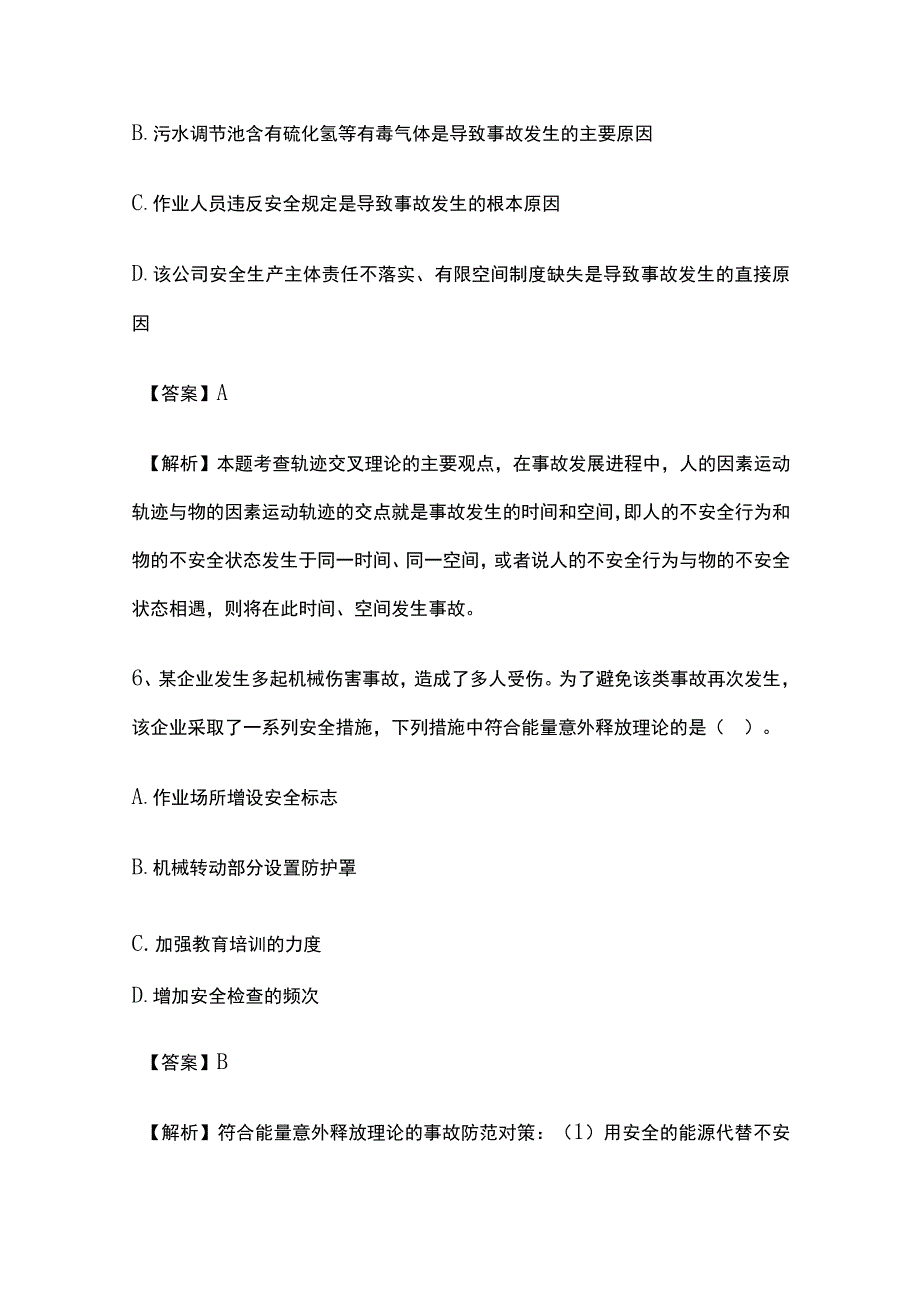 B. 污水调节池含有硫化氢等有毒气体是导致事故发生的主要原因

C. 作业人员违反安全规定是导致事故发生的根本原因

D. 该公司安全生产主体责任不落实、有限空间制度缺失是导致事故发生的直接原因

【答案】A

【解析】本题考查轨迹交叉理论的主要观点，在事故发展进程中，人的因素运动轨迹与物的因素运动轨迹的交点就是事故发生的时间和空间，即人的不安全行为和物的不安全状态发生于同一时间、同一空间，或者说人的不安全行为与物的不安全状态相遇，则将在此时间、空间发生事故。

6、某企业发生多起机械伤害事故，造成了多人受伤。为了避免该类事故再次发生，该企业采取了一系列安全措施，下列措施中符合能量意外释放理论的是（ ）。

A. 作业场所增设安全标志

B. 机械转动部分设置防护罩

C. 加强教育培训的力度

D. 增加安全检查的频次

【答案】B

【解析】符合能量意外释放理论的事故防范对策：（1）用安全的能源代替不安